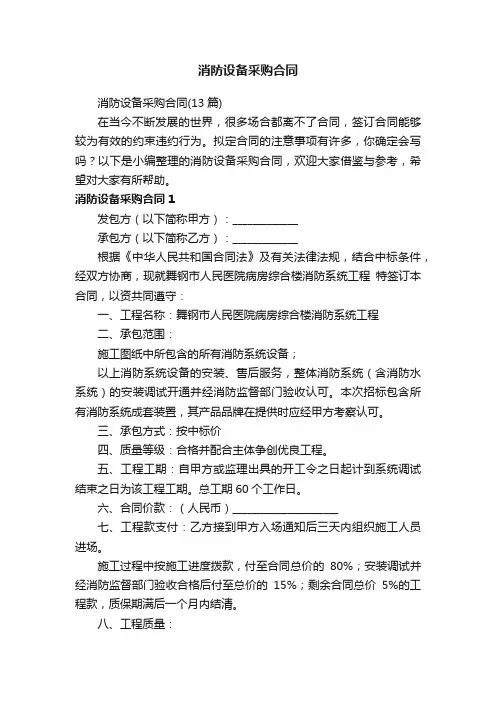 消防设备采购合同

消防设备采购合同(13 篇)

在当今不断发展的世界，很多场合都离不了合同，签订合同能够较为有效的约束违约行为。拟定合同的注意事项有许多，你确定会写吗？以下是小编整理的消防设备采购合同，欢迎大家借鉴与参考，希望对大家有所帮助。

消防设备采购合同 1

发包方（以下简称甲方）：____________

承包方（以下简称乙方）：____________

根据《中华人民共和国合同法》及有关法律法规，结合中标条件，经双方协商，现就舞钢市人民医院病房综合楼消防系统工程 特签订本合同，以资共同遵守：

一、工程名称：舞钢市人民医院病房综合楼消防系统工程

二、承包范围：

施工图纸中所包含的所有消防系统设备；

以上消防系统设备的安装、售后服务，整体消防系统（含消防水系统）的安装调试开通并经消防监督部门验收认可。本次招标包含所有消防系统成套装置，其产品品牌在提供时应经甲方考察认可。

三、承包方式：按中标价

四、质量等级：合格并配合主体争创优良工程。

五、工程工期：自甲方或监理出具的开工令之日起计到系统调试结束之日为该工程工期。总工期 60 个工作日。

六、合同价款：（人民币）____________________

七、工程款支付：乙方接到甲方入场通知后三天内组织施工人员进场。

施工过程中按施工进度拨款，付至合同总价的 80%；安装调试并经消防监督部门验收合格后付至总价的 15%；剩余合同总价 5%的工程款，质保期满后一个月内结清。

八、工程质量：